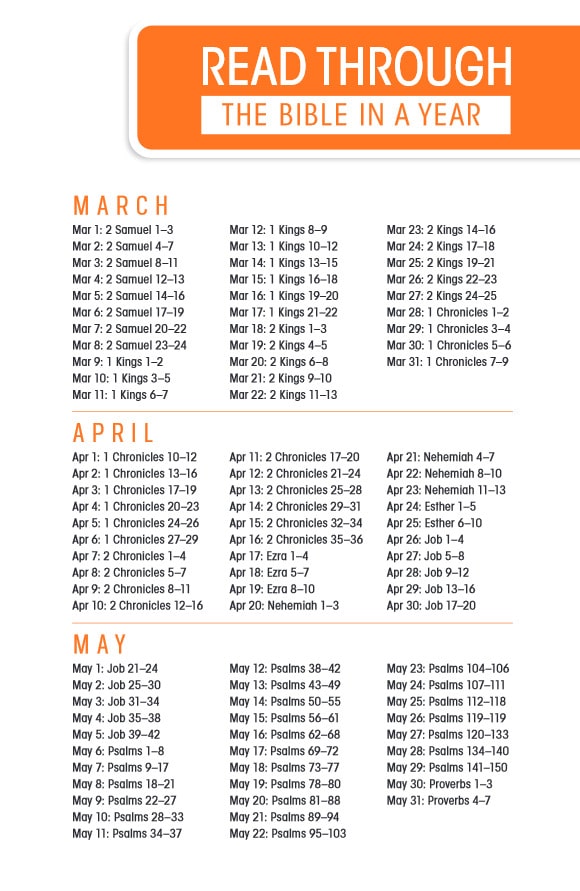 READ THROUGH
THE BIBLE IN A YEAR

MARCH

Mar 1: 2 Samuel 1–3
Mar 2: 2 Samuel 4–7
Mar 3: 2 Samuel 8–11
Mar 4: 2 Samuel 12–13
Mar 5: 2 Samuel 14–16
Mar 6: 2 Samuel 17–19
Mar 7: 2 Samuel 20–22
Mar 8: 2 Samuel 23–24
Mar 9: 1 Kings 1–2
Mar 10: 1 Kings 3–5
Mar 11: 1 Kings 6–7

Mar 12: 1 Kings 8–9
Mar 13: 1 Kings 10–12
Mar 14: 1 Kings 13–15
Mar 15: 1 Kings 16–18
Mar 16: 1 Kings 19–20
Mar 17: 1 Kings 21–22
Mar 18: 2 Kings 1–3
Mar 19: 2 Kings 4–5
Mar 20: 2 Kings 6–8
Mar 21: 2 Kings 9–10
Mar 22: 2 Kings 11–13

Mar 23: 2 Kings 14–16
Mar 24: 2 Kings 17–18
Mar 25: 2 Kings 19–21
Mar 26: 2 Kings 22–23
Mar 27: 2 Kings 24–25
Mar 28: 1 Chronicles 1–2
Mar 29: 1 Chronicles 3–4
Mar 30: 1 Chronicles 5–6
Mar 31: 1 Chronicles 7–9

APRIL

Apr 1: 1 Chronicles 10–12
Apr 2: 1 Chronicles 13–16
Apr 3: 1 Chronicles 17–19
Apr 4: 1 Chronicles 20–23
Apr 5: 1 Chronicles 24–26
Apr 6: 1 Chronicles 27–29
Apr 7: 2 Chronicles 1–4
Apr 8: 2 Chronicles 5–7
Apr 9: 2 Chronicles 8–11
Apr 10: 2 Chronicles 12–16

Apr 11: 2 Chronicles 17–20
Apr 12: 2 Chronicles 21–24
Apr 13: 2 Chronicles 25–28
Apr 14: 2 Chronicles 29–31
Apr 15: 2 Chronicles 32–34
Apr 16: 2 Chronicles 35–36
Apr 17: Ezra 1–4
Apr 18: Ezra 5–7
Apr 19: Ezra 8–10
Apr 20: Nehemiah 1–3

Apr 21: Nehemiah 4–7
Apr 22: Nehemiah 8–10
Apr 23: Nehemiah 11–13
Apr 24: Esther 1–5
Apr 25: Esther 6–10
Apr 26: Job 1–4
Apr 27: Job 5–8
Apr 28: Job 9–12
Apr 29: Job 13–16
Apr 30: Job 17–20

MAY

May 1: Job 21–24
May 2: Job 25–30
May 3: Job 31–34
May 4: Job 35–38
May 5: Job 39–42
May 6: Psalms 1–8
May 7: Psalms 9–17
May 8: Psalms 18–21
May 9: Psalms 22–27
May 10: Psalms 28–33
May 11: Psalms 34–37

May 12: Psalms 38–42
May 13: Psalms 43–49
May 14: Psalms 50–55
May 15: Psalms 56–61
May 16: Psalms 62–68
May 17: Psalms 69–72
May 18: Psalms 73–77
May 19: Psalms 78–80
May 20: Psalms 81–88
May 21: Psalms 89–94
May 22: Psalms 95–103

May 23: Psalms 104–106
May 24: Psalms 107–111
May 25: Psalms 112–118
May 26: Psalms 119–119
May 27: Psalms 120–133
May 28: Psalms 134–140
May 29: Psalms 141–150
May 30: Proverbs 1–3
May 31: Proverbs 4–7